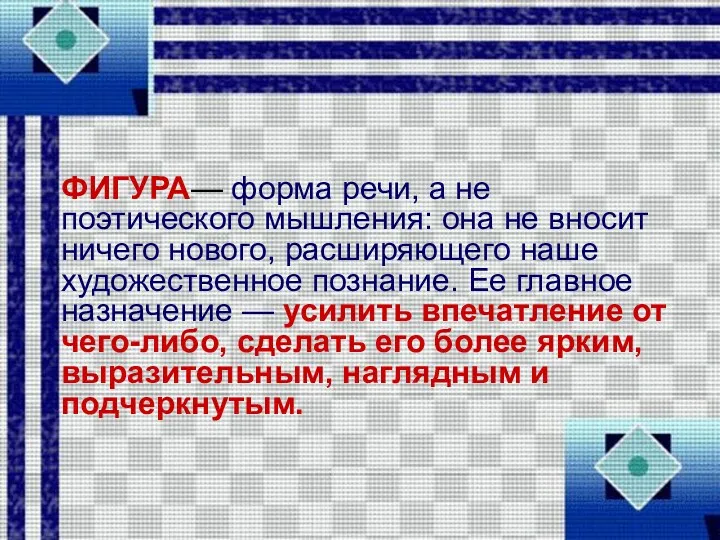 ФИГУРА— форма речи, а не поэтического мышления: она не вносит ничего нового, расширяющего наше художественное познание. Ее главное назначение — усилить впечатление от чего-либо, сделать его более ярким, выразительным, наглядным и подчеркнутым.